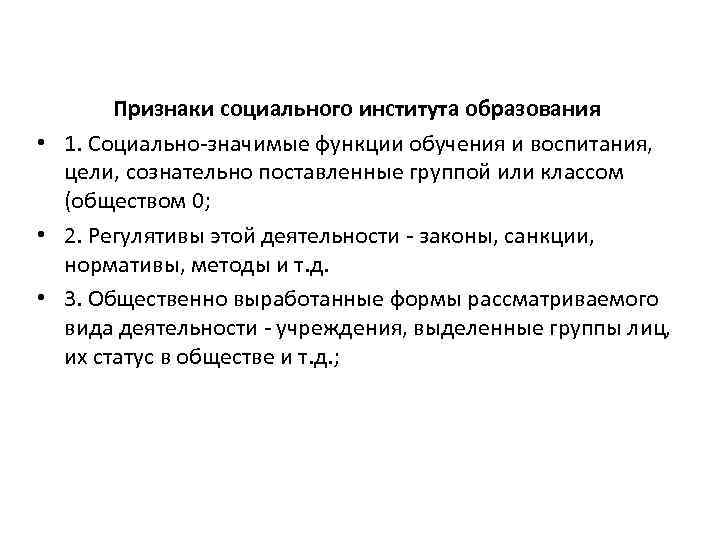 Признаки социального института образования

• 1. Социально-значимые функции обучения и воспитания, цели, сознательно поставленные группой или классом (обществом 0;

• 2. Регулятивы этой деятельности - законы, санкции, нормативы, методы и т.д.

• 3. Общественно выработанные формы рассматриваемого вида деятельности - учреждения, выделенные группы лиц, их статус в обществе и т.д.;